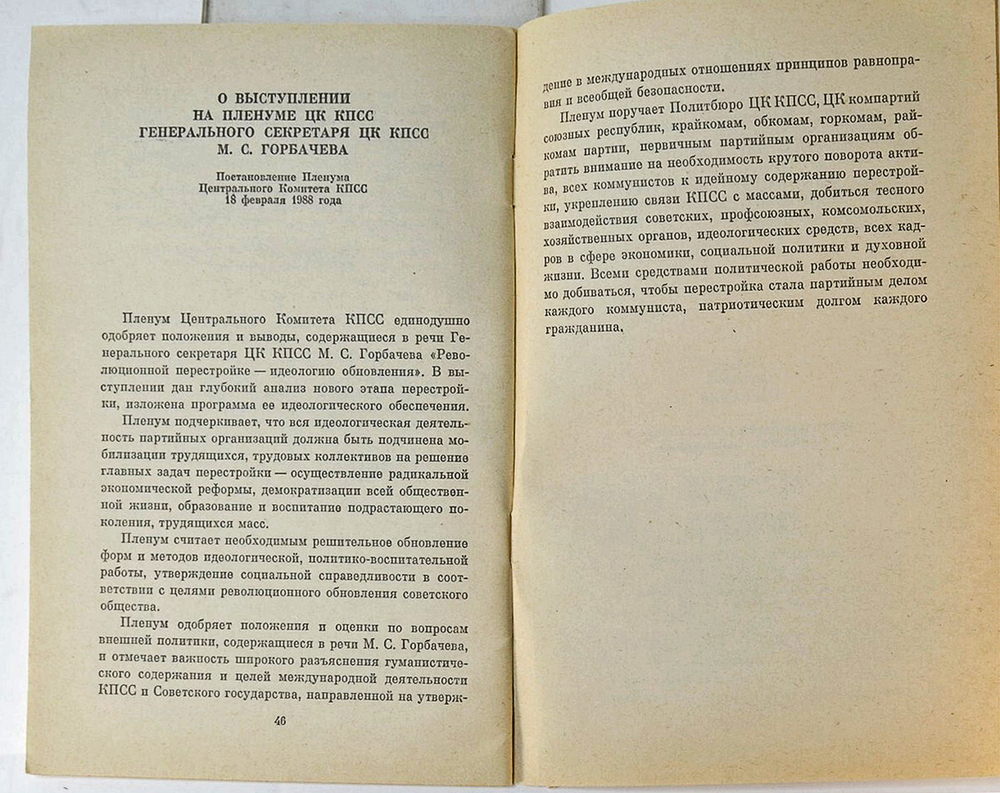 О ВЫСТУПЛЕНИИ
НА ПЛЕНУМЕ ЦК КПСС
ГЕНЕРАЛЬНОГО СЕКРЕТАРЯ ЦК КПСС
М. С. ГОРБАЧЕВА

Постановление Пленума
Центрального Комитета КПСС
18 февраля 1988 года

Пленум Центрального Комитета КПСС единодушно одобряет положения и выводы, содержащиеся в речи Генерального секретаря ЦК КПСС М. С. Горбачева «Революционной перестройке — идеологию обновления». В выступлении дан глубокий анализ нового этапа перестройки, изложена программа ее идеологического обеспечения.

Пленум подчеркивает, что вся идеологическая деятельность партийных организаций должна быть подчинена мобилизации трудящихся, трудовых коллективов на решение главных задач перестройки — осуществление радикальной экономической реформы, демократизации всей общественной жизни, образование и воспитание подрастающего поколения, трудящихся масс.

Пленум считает необходимым решительное обновление форм и методов идеологической, политико-воспитательной работы, утверждение социальной справедливости в соответствии с целями революционного обновления советского общества.

Пленум одобряет положения и оценки по вопросам внешней политики, содержащиеся в речи М. С. Горбачева, и отмечает важность широкого разъяснения гуманистического содержания и целей международной деятельности КПСС и Советского государства, направленной на утверждение в международных отношениях принципов равноправия и всеобщей безопасности.

46

Пленум поручает Политбюро ЦК КПСС, ЦК компартий союзных республик, крайкомам, обкомам, горкомам, райкомам партии, первичным партийным организациям обратить внимание на необходимость крутого поворота актива, всех коммунистов к идейному содержанию перестройки, укреплению связи КПСС с массами, добиться тесного взаимодействия советских, профсоюзных, комсомольских, хозяйственных органов, идеологических средств, всех кадров в сфере экономики, социальной политики и духовной жизни. Всеми средствами политической работы необходимо добиваться, чтобы перестройка стала партийным делом каждого коммуниста, патриотическим долгом каждого гражданина.